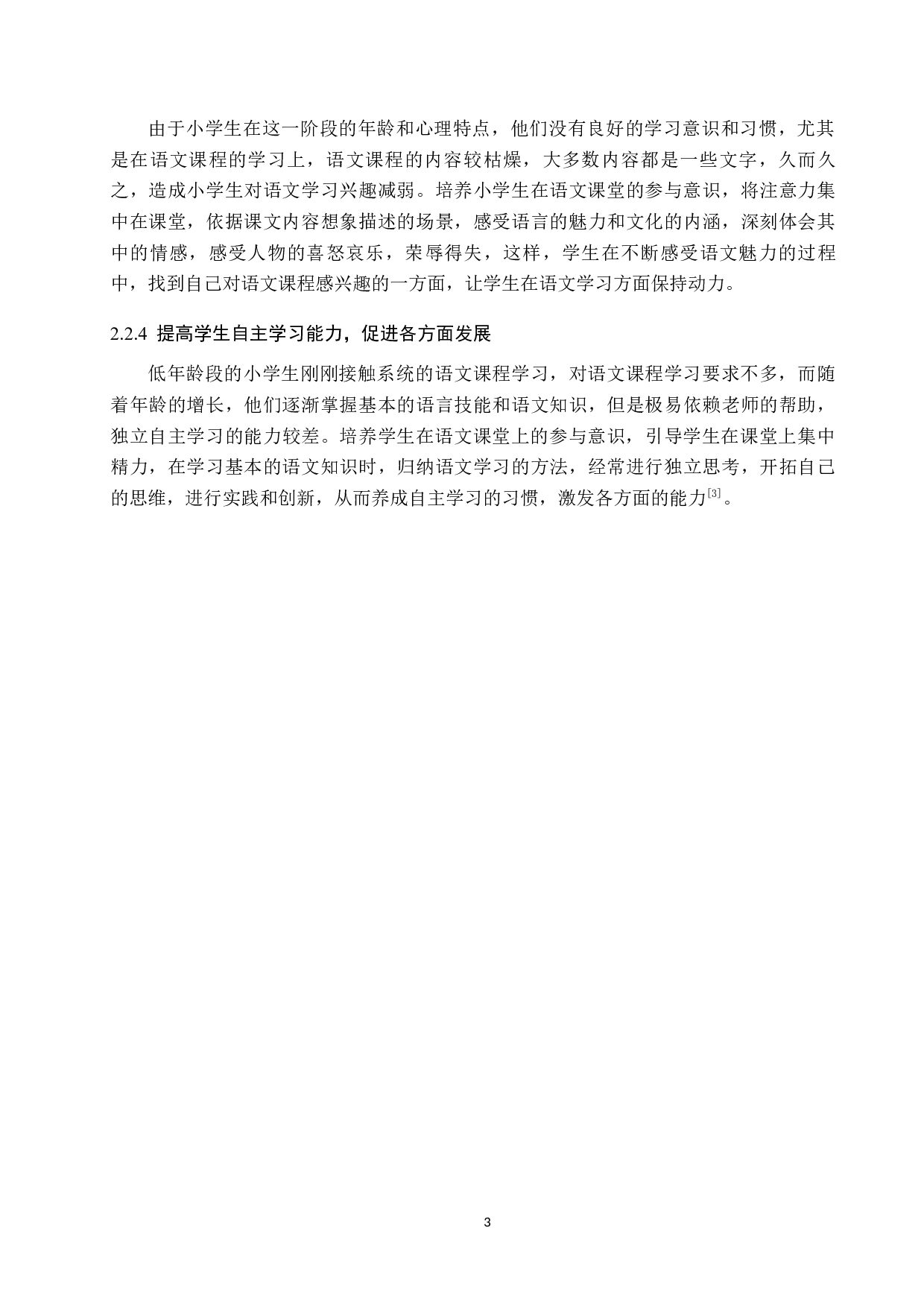 由于小学生在这一阶段的年龄和心理特点，他们没有良好的学习意识和习惯，尤其是在语文课程的学习上，语文课程的内容较枯燥，大多数内容都是一些文字，久而久之，造成小学生对语文学习兴趣减弱。培养小学生在语文课堂的参与意识，将注意力集中在课堂，依据课文内容想象描述的场景，感受语言的魅力和文化的内涵，深刻体会其中的情感，感受人物的喜怒哀乐，荣辱得失，这样，学生在不断感受语文魅力的过程中，找到自己对语文课程感兴趣的一方面，让学生在语文学习方面保持动力。

2.2.4 提高学生自主学习能力，促进各方面发展

低年龄段的小学生刚刚接触系统的语文课程学习，对语文课程学习要求不多，而随着年龄的增长，他们逐渐掌握基本的语言技能和语文知识，但是极易依赖老师的帮助，独立自主学习的能力较差。培养学生在语文课堂上的参与意识，引导学生在课堂上集中精力，在学习基本的语文知识时，归纳语文学习的方法，经常进行独立思考，开拓自己的思维，进行实践和创新，从而养成自主学习的习惯，激发各方面的能力$^{[3]}$。

3